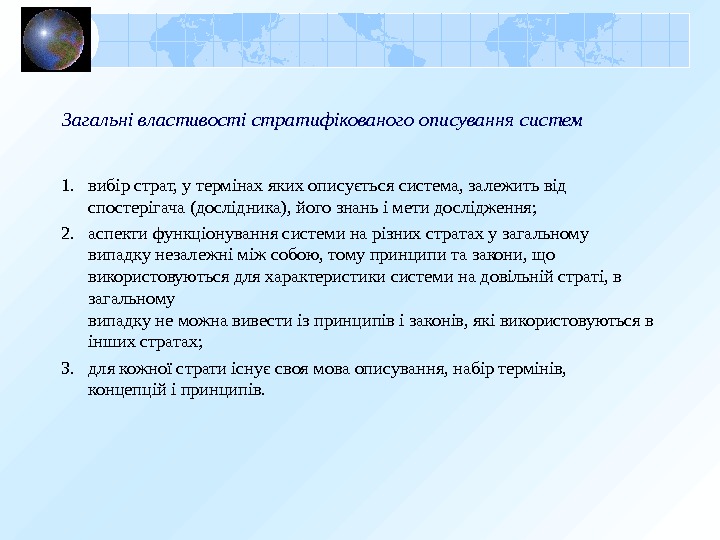 Загальні властивості стратифікованого описування систем

1. вибір страт, у термінах яких описується система, залежить від спостерігача (дослідника), його знань і мети дослідження;
2. аспекти функціонування системи на різних стратах у загальному випадку незалежні між собою, тому принципи та закони, що використовуються для характеристики системи на довільній страті, в загальному
випадку не можна вивести із принципів і законів, які використовуються в інших стратах;
3. для кожної страти існує своя мова описування, набір термінів, концепцій і принципів.